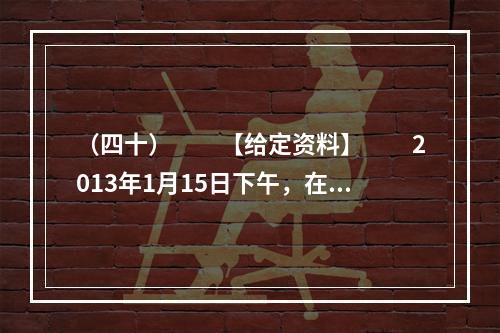 （四十）　　【给定资料】　　2013年1月15日下午，在...